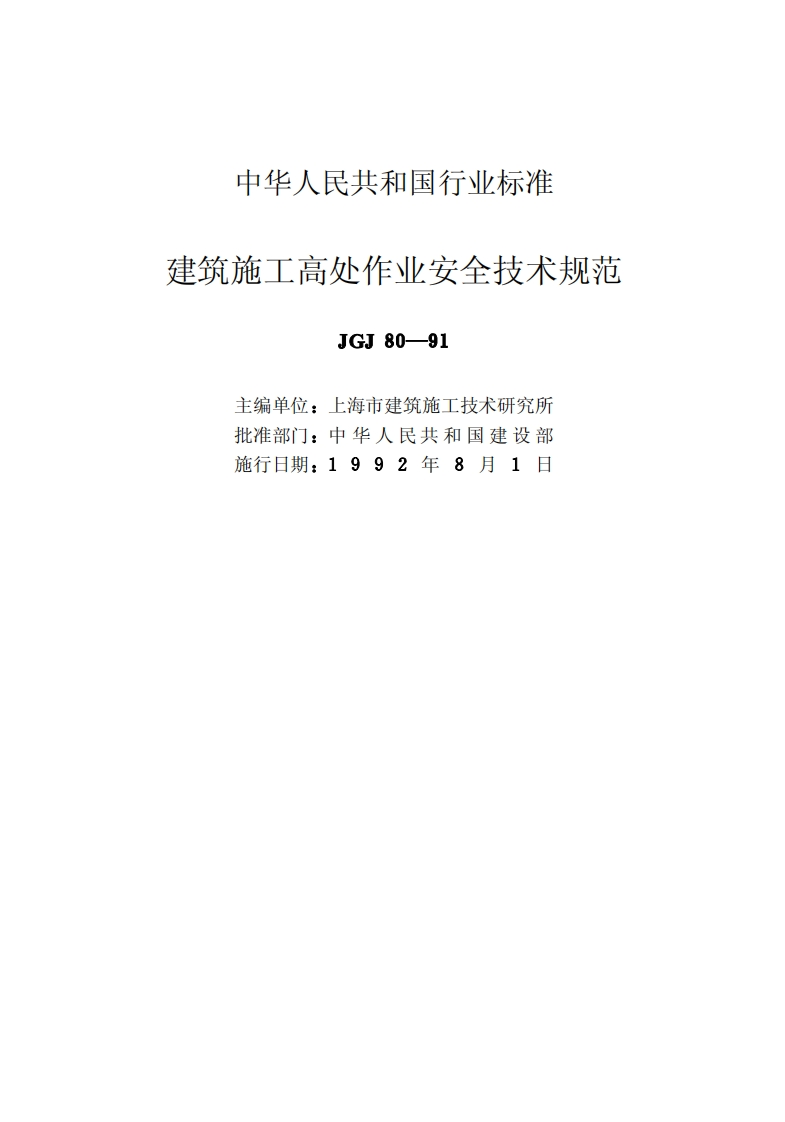 中华人民共和国行业标准

建筑施工高处作业安全技术规范

JGJ 80—91

主编单位：上海市建筑施工技术研究所
批准部门：中华人民共和国建设部
施行日期：1992年8月1日